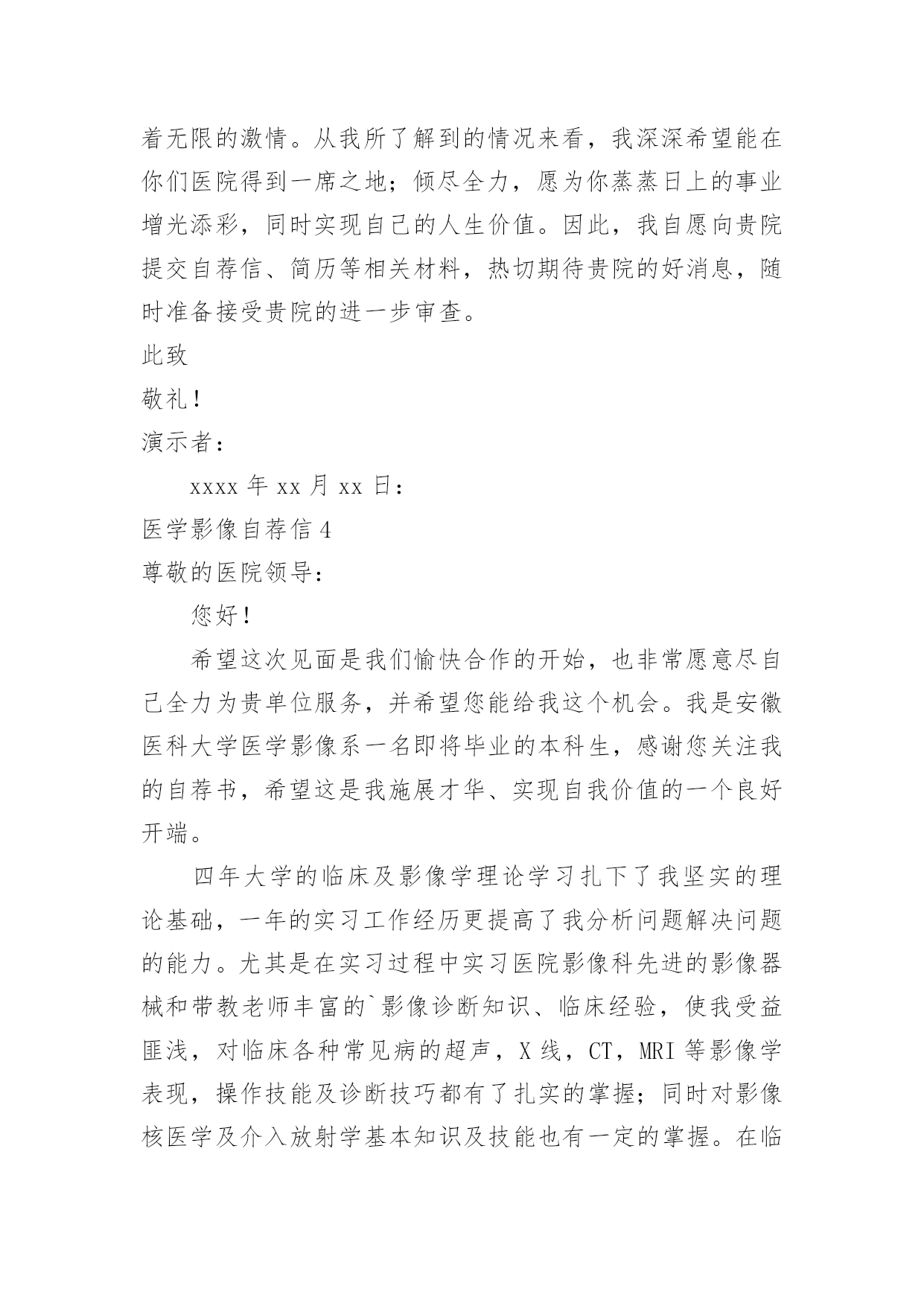 着无限的激情。从我所了解到的情况来看，我深深希望能在你们医院得到一席之地；倾尽全力，愿为你蒸蒸日上的事业增光添彩，同时实现自己的人生价值。因此，我自愿向贵院提交自荐信、简历等相关材料，热切期待贵院的好消息，随时准备接受贵院的进一步审查。

此致

敬礼！

演示者：

xxxx 年 xx 月 xx 日：

医学影像自荐信 4

尊敬的医院领导：

您好！

希望这次见面是我们愉快合作的开始，也非常愿意尽自己全力为贵单位服务，并希望您能给我这个机会。我是安徽医科大学医学影像系一名即将毕业的本科生，感谢您关注我的自荐书，希望这是我施展才华、实现自我价值的一个良好开端。

四年大学的临床及影像学理论学习扎下了我坚实的理论基础，一年的实习工作经历更提高了我分析问题解决问题的能力。尤其是在实习过程中实习医院影像科先进的影像器械和带教老师丰富的`影像诊断知识、临床经验，使我受益匪浅，对临床各种常见病的超声，X 线，CT，MRI 等影像学表现，操作技能及诊断技巧都有了扎实的掌握；同时对影像核医学及介入放射学基本知识及技能也有一定的掌握。在临